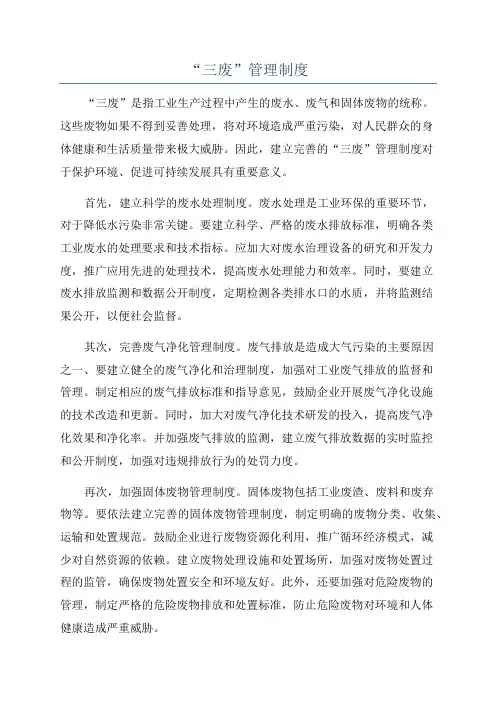 “三废”管理制度

“三废”是指工业生产过程中产生的废水、废气和固体废物的统称。这些废物如果不得到妥善处理，将对环境造成严重污染，对人民群众的身体健康和生活质量带来极大威胁。因此，建立完善的“三废”管理制度对于保护环境、促进可持续发展具有重要意义。

首先，建立科学的废水处理制度。废水处理是工业环保的重要环节，对于降低水污染非常关键。要建立科学、严格的废水排放标准，明确各类工业废水的处理要求和技术指标。应加大对废水治理设备的研究和开发力度，推广应用先进的处理技术，提高废水处理能力和效率。同时，要建立废水排放监测和数据公开制度，定期检测各类排水口的水质，并将监测结果公开，以便社会监督。

其次，完善废气净化管理制度。废气排放是造成大气污染的主要原因之一、要建立健全的废气净化和治理制度，加强对工业废气排放的监督和管理。制定相应的废气排放标准和指导意见，鼓励企业开展废气净化设施的技术改造和更新。同时，加大对废气净化技术研发的投入，提高废气净化效果和净化率。并加强废气排放的监测，建立废气排放数据的实时监控和公开制度，加强对违规排放行为的处罚力度。

再次，加强固体废物管理制度。固体废物包括工业废渣、废料和废弃物等。要依法建立完善的固体废物管理制度，制定明确的废物分类、收集、运输和处置规范。鼓励企业进行废物资源化利用，推广循环经济模式，减少对自然资源的依赖。建立废物处理设施和处置场所，加强对废物处置过程的监管，确保废物处置安全和环境友好。此外，还要加强对危险废物的管理，制定严格的危险废物排放和处置标准，防止危险废物对环境和人体健康造成严重威胁。